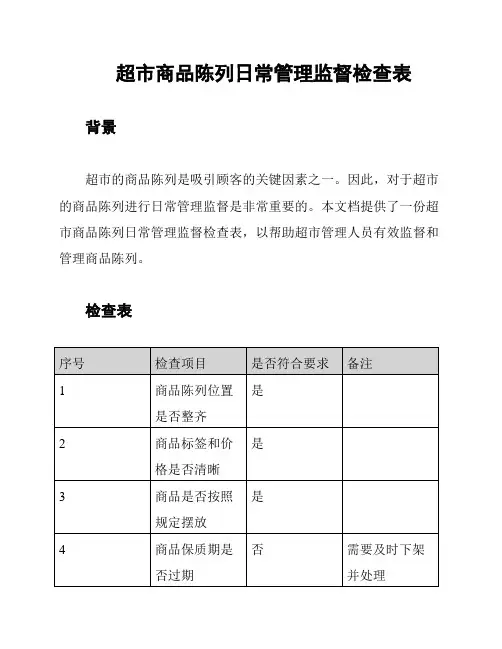 超市商品陈列日常管理监督检查表

背景

超市的商品陈列是吸引顾客的关键因素之一。因此，对于超市的商品陈列进行日常管理监督是非常重要的。本文档提供了一份超市商品陈列日常管理监督检查表，以帮助超市管理人员有效监督和管理商品陈列。

检查表

| 序号 | 检查项目 | 是否符合要求 | 备注 |
|---|---|---|---|
| 1 | 商品陈列位置是否整齐 | 是 | |
| 2 | 商品标签和价格是否清晰 | 是 | |
| 3 | 商品是否按照规定摆放 | 是 | |
| 4 | 商品保质期是否过期 | 否 | 需要及时下架并处理 |